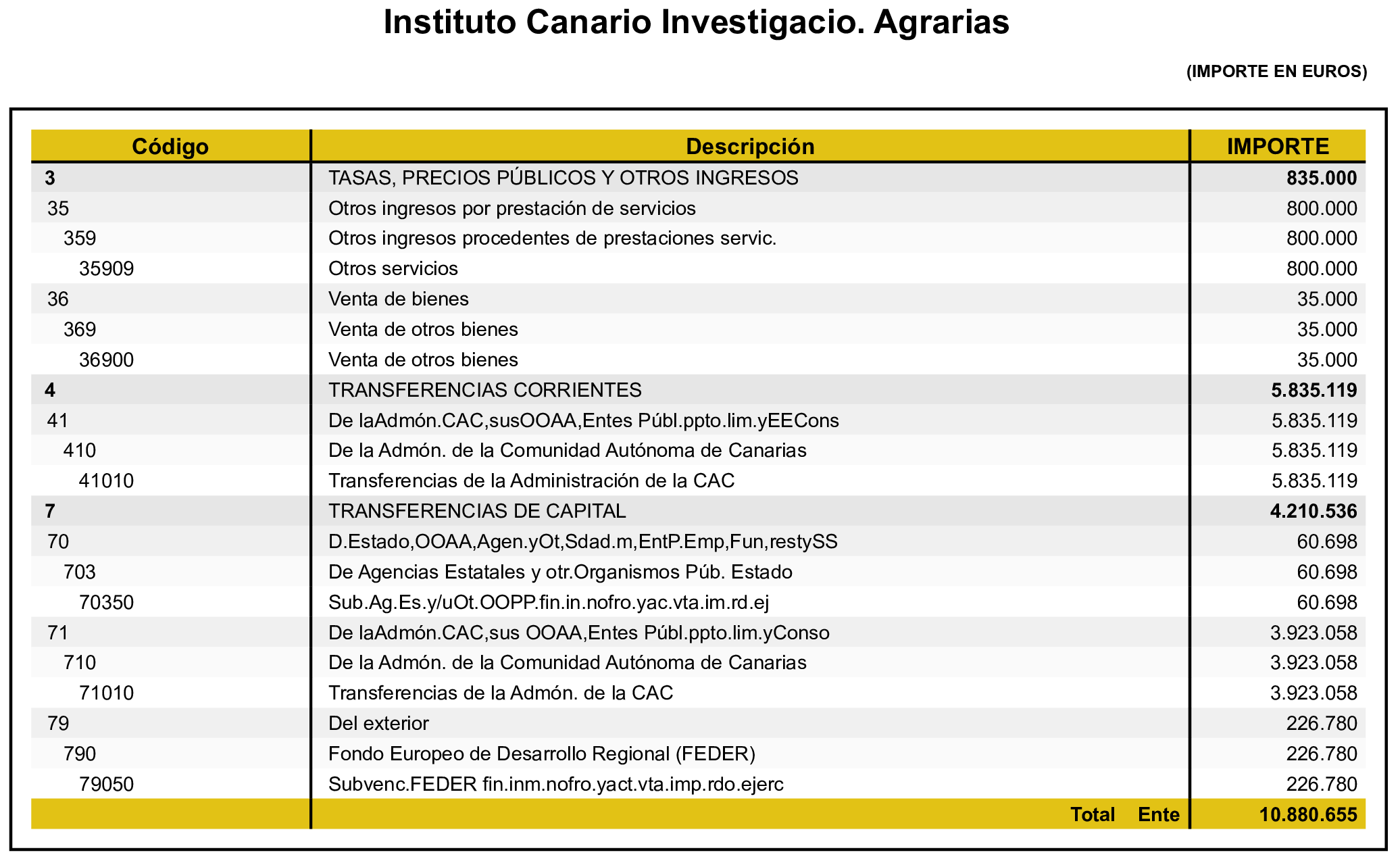 Instituto Canario Investigacio. Agrarias

(IMPORTE EN EUROS)

| Código | Descripción | IMPORTE |
|---|---|---|
| 3 | TASAS, PRECIOS PÚBLICOS Y OTROS INGRESOS | 835.000 |
| 35 | Otros ingresos por prestación de servicios | 800.000 |
| 359 | Otros ingresos procedentes de prestaciones servic. | 800.000 |
| 35909 | Otros servicios | 800.000 |
| 36 | Venta de bienes | 35.000 |
| 369 | Venta de otros bienes | 35.000 |
| 36900 | Venta de otros bienes | 35.000 |
| 4 | TRANSFERENCIAS CORRIENTES | 5.835.119 |
| 41 | De laAdmón.CAC,susOOAA,Entes Públ.ppto.lim.yEECons | 5.835.119 |
| 410 | De la Admón. de la Comunidad Autónoma de Canarias | 5.835.119 |
| 41010 | Transferencias de la Administración de la CAC | 5.835.119 |
| 7 | TRANSFERENCIAS DE CAPITAL | 4.210.536 |
| 70 | D.Estado,OOAA,Agen.yOt,Sdad.m,EntP.Emp,Fun,restySS | 60.698 |
| 703 | De Agencias Estatales y otr.Organismos Púb. Estado | 60.698 |
| 70350 | Sub.Ag.Es.y/uOt.OOPP.fin.in.nofro.yac.vta.im.rd.ej | 60.698 |
| 71 | De laAdmón.CAC,sus OOAA,Entes Públ.ppto.lim.yConso | 3.923.058 |
| 710 | De la Admón. de la Comunidad Autónoma de Canarias | 3.923.058 |
| 71010 | Transferencias de la Admón. de la CAC | 3.923.058 |
| 79 | Del exterior | 226.780 |
| 790 | Fondo Europeo de Desarrollo Regional (FEDER) | 226.780 |
| 79050 | Subvenc.FEDER fin.inm.nofro.yact.vta.imp.rdo.ejerc | 226.780 |
| | Total Ente | 10.880.655 |